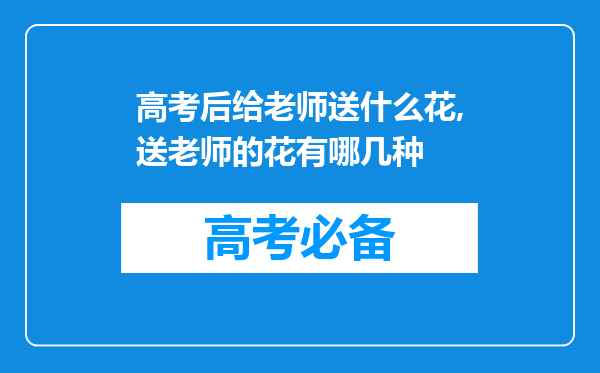 高考后给老师送什么花,送老师的花有哪几种

高考必备